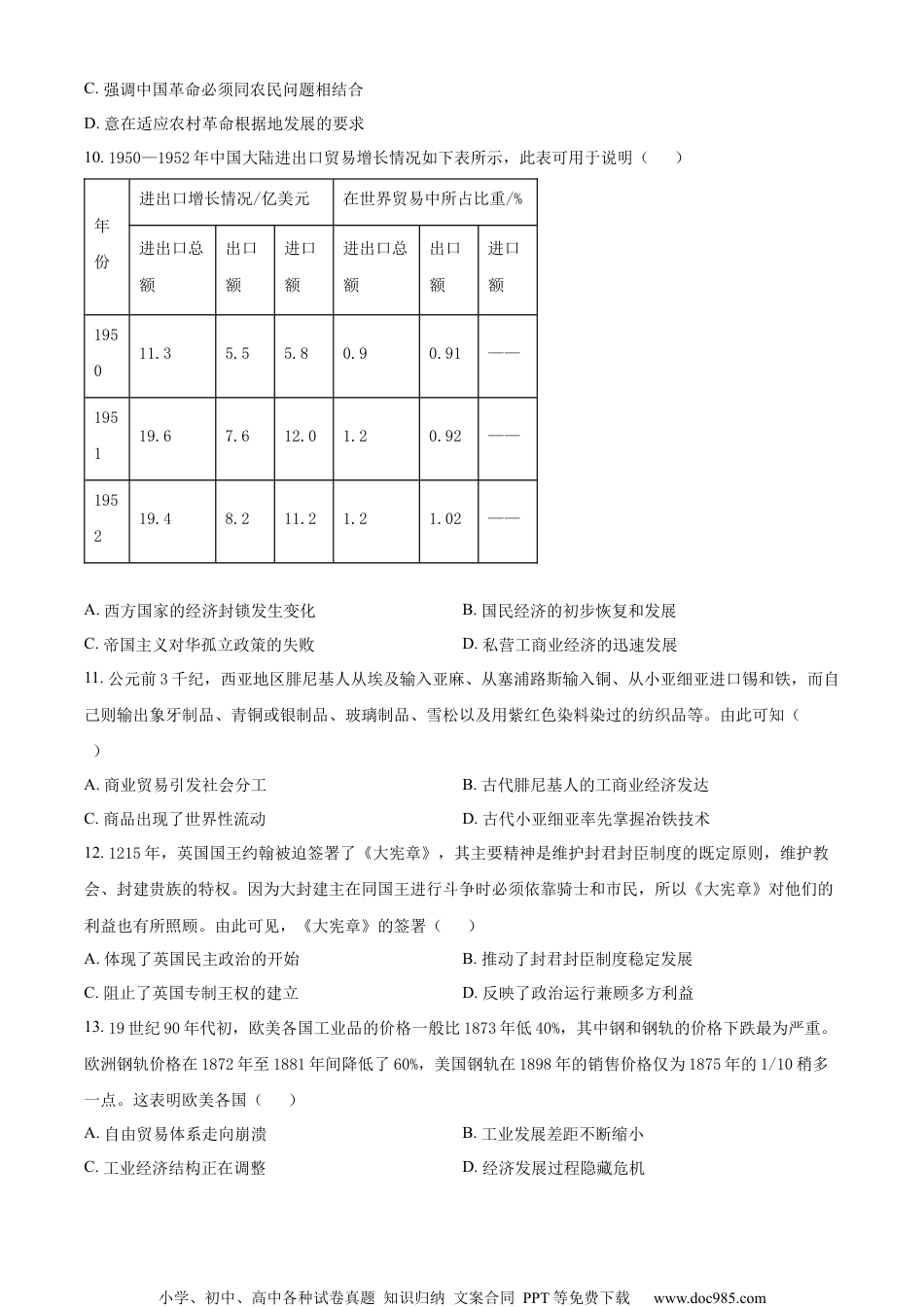 C. 强调中国革命必须同农民问题相结合

D. 意在适应农村革命根据地发展的要求

10. 1950—1952 年中国大陆进出口贸易增长情况如下表所示，此表可用于说明（　　）

| 年份 | 进出口增长情况/亿美元 | | | 在世界贸易中所占比重/% | | |
|---|---|---|---|---|---|---|
| | 进出口总额 | 出口额 | 进口额 | 进出口总额 | 出口额 | 进口额 |
| 1950 | 11.3 | 5.5 | 5.8 | 0.9 | 0.91 | —— |
| 1951 | 19.6 | 7.6 | 12.0 | 1.2 | 0.92 | —— |
| 1952 | 19.4 | 8.2 | 11.2 | 1.2 | 1.02 | —— |

A. 西方国家的经济封锁发生变化　　B. 国民经济的初步恢复和发展

C. 帝国主义对华孤立政策的失败　　D. 私营工商业经济的迅速发展

11. 公元前 3 千纪，西亚地区腓尼基人从埃及输入亚麻、从塞浦路斯输入铜、从小亚细亚进口锡和铁，而自己则输出象牙制品、青铜或银制品、玻璃制品、雪松以及用紫红色染料染过的纺织品等。由此可知（　　）

A. 商业贸易引发社会分工　　B. 古代腓尼基人的工商业经济发达

C. 商品出现了世界性流动　　D. 古代小亚细亚率先掌握冶铁技术

12. 1215 年，英国国王约翰被迫签署了《大宪章》，其主要精神是维护封君封臣制度的既定原则，维护教会、封建贵族的特权。因为大封建主在同国王进行斗争时必须依靠骑士和市民，所以《大宪章》对他们的利益也有所照顾。由此可见，《大宪章》的签署（　　）

A. 体现了英国民主政治的开始　　B. 推动了封君封臣制度稳定发展

C. 阻止了英国专制王权的建立　　D. 反映了政治运行兼顾多方利益

13. 19 世纪 90 年代初，欧美各国工业品的价格一般比 1873 年低 40%，其中钢和钢轨的价格下跌最为严重。欧洲钢轨价格在 1872 年至 1881 年间降低了 60%，美国钢轨在 1898 年的销售价格仅为 1875 年的 1/10 稍多一点。这表明欧美各国（　　）

A. 自由贸易体系走向崩溃　　B. 工业发展差距不断缩小

C. 工业经济结构正在调整　　D. 经济发展过程隐藏危机

小学、初中、高中各种试卷真题 知识归纳 文案合同 PPT 等免费下载　www.doc985.com